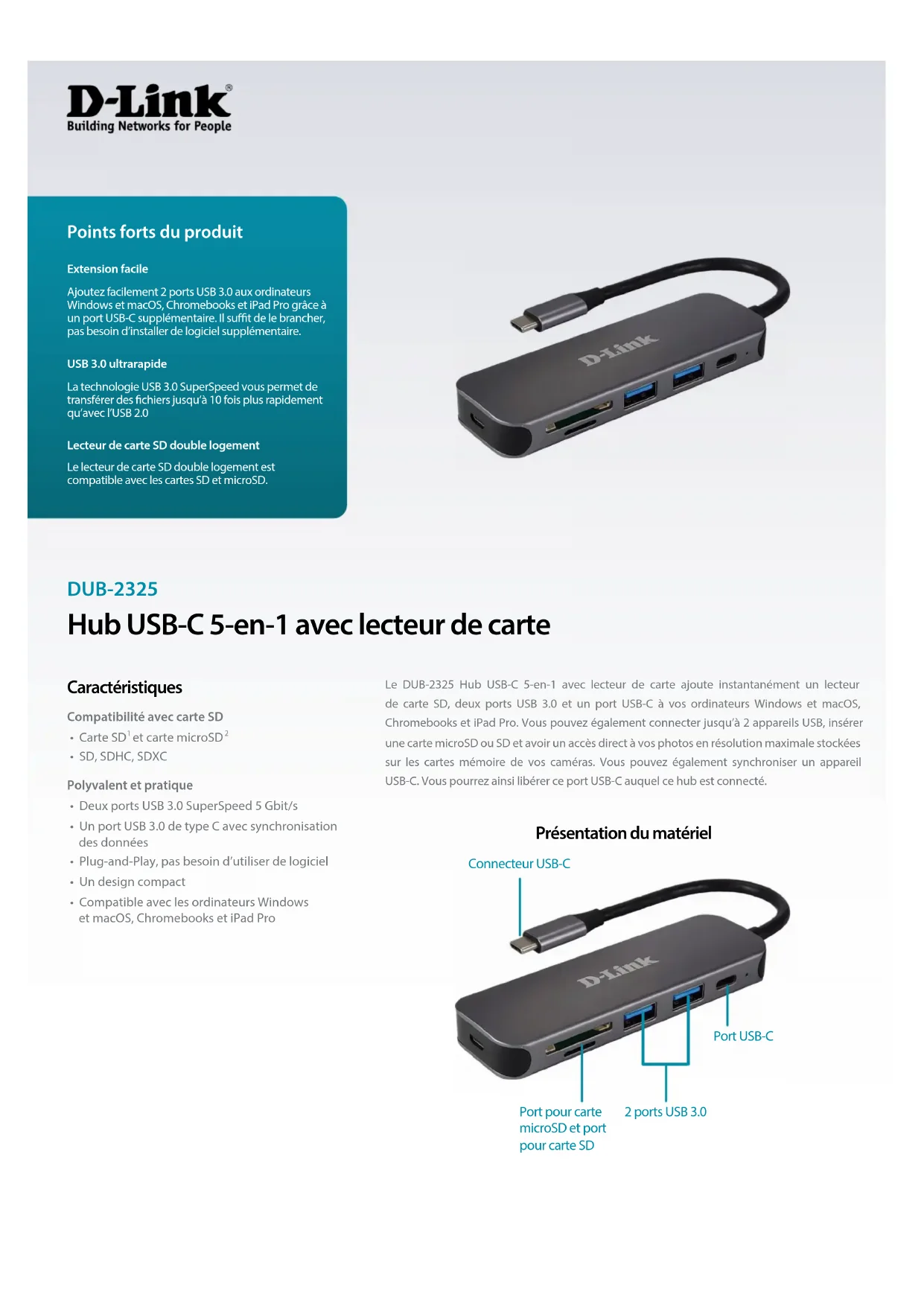 D-Link®
Building Networks for People

Points forts du produit

Extension facile

Ajoutez facilement 2 ports USB 3.0 aux ordinateurs Windows et macOS, Chromebooks et iPad Pro grâce à un port USB-C supplémentaire. Il suffit de le brancher, pas besoin d'installer de logiciel supplémentaire.

USB 3.0 ultrarapide

La technologie USB 3.0 SuperSpeed vous permet de transférer des fichiers jusqu'à 10 fois plus rapidement qu'avec l'USB 2.0

Lecteur de carte SD double logement

Le lecteur de carte SD double logement est compatible avec les cartes SD et microSD.

D-Link

DUB-2325

Hub USB-C 5-en-1 avec lecteur de carte

Caractéristiques

Compatibilité avec carte SD
• Carte SD$^1$ et carte microSD$^2$
• SD, SDHC, SDXC

Polyvalent et pratique
• Deux ports USB 3.0 SuperSpeed 5 Gbit/s
• Un port USB 3.0 de type C avec synchronisation des données
• Plug-and-Play, pas besoin d'utiliser de logiciel
• Un design compact
• Compatible avec les ordinateurs Windows et macOS, Chromebooks et iPad Pro

Le DUB-2325 Hub USB-C 5-en-1 avec lecteur de carte ajoute instantanément un lecteur de carte SD, deux ports USB 3.0 et un port USB-C à vos ordinateurs Windows et macOS, Chromebooks et iPad Pro. Vous pouvez également connecter jusqu'à 2 appareils USB, insérer une carte microSD ou SD et avoir un accès direct à vos photos en résolution maximale stockées sur les cartes mémoire de vos caméras. Vous pouvez également synchroniser un appareil USB-C. Vous pourrez ainsi libérer ce port USB-C auquel ce hub est connecté.

Présentation du matériel

Connecteur USB-C

D-Link

Port USB-C

Port pour carte microSD et port pour carte SD

2 ports USB 3.0